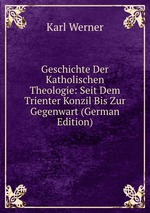 Karl Werner

Geschichte Der Katholischen Theologie: Seit Dem Trienter Konzil Bis Zur Gegenwart (German Edition)